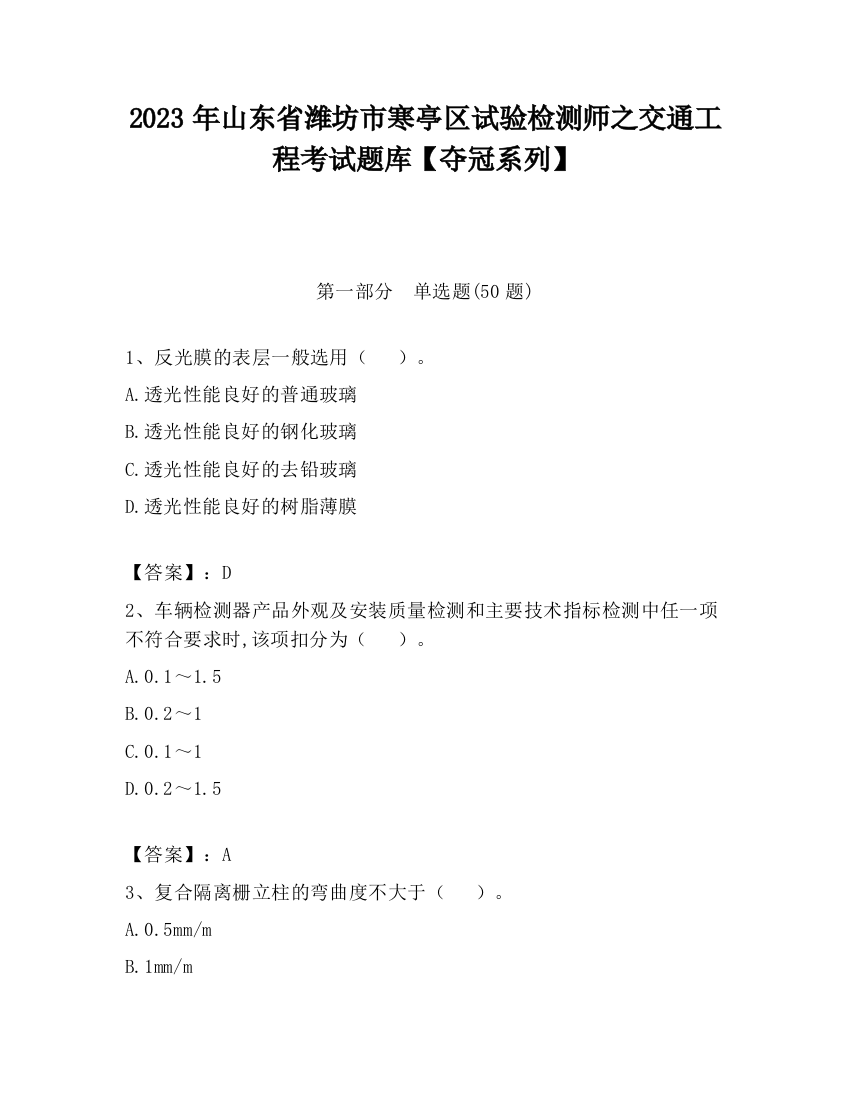 2023 年山东省潍坊市寒亭区试验检测师之交通工程考试题库【夺冠系列】

第一部分　单选题(50 题)

1、反光膜的表层一般选用（　　）。

A.透光性能良好的普通玻璃

B.透光性能良好的钢化玻璃

C.透光性能良好的去铅玻璃

D.透光性能良好的树脂薄膜

【答案】：D

2、车辆检测器产品外观及安装质量检测和主要技术指标检测中任一项不符合要求时,该项扣分为（　　）。

A.0.1～1.5

B.0.2～1

C.0.1～1

D.0.2～1.5

【答案】：A

3、复合隔离栅立柱的弯曲度不大于（　　）。

A.0.5mm/m

B.1mm/m